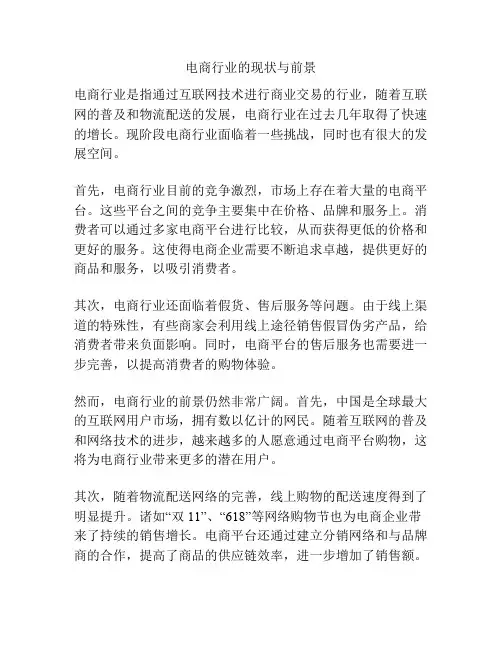 电商行业的现状与前景

电商行业是指通过互联网技术进行商业交易的行业，随着互联网的普及和物流配送的发展，电商行业在过去几年取得了快速的增长。现阶段电商行业面临着一些挑战，同时也有很大的发展空间。

首先，电商行业目前的竞争激烈，市场上存在着大量的电商平台。这些平台之间的竞争主要集中在价格、品牌和服务上。消费者可以通过多家电商平台进行比较，从而获得更低的价格和更好的服务。这使得电商企业需要不断追求卓越，提供更好的商品和服务，以吸引消费者。

其次，电商行业还面临着假货、售后服务等问题。由于线上渠道的特殊性，有些商家会利用线上途径销售假冒伪劣产品，给消费者带来负面影响。同时，电商平台的售后服务也需要进一步完善，以提高消费者的购物体验。

然而，电商行业的前景仍然非常广阔。首先，中国是全球最大的互联网用户市场，拥有数以亿计的网民。随着互联网的普及和网络技术的进步，越来越多的人愿意通过电商平台购物，这将为电商行业带来更多的潜在用户。

其次，随着物流配送网络的完善，线上购物的配送速度得到了明显提升。诸如“双 11”、“618”等网络购物节也为电商企业带来了持续的销售增长。电商平台还通过建立分销网络和与品牌商的合作，提高了商品的供应链效率，进一步增加了销售额。